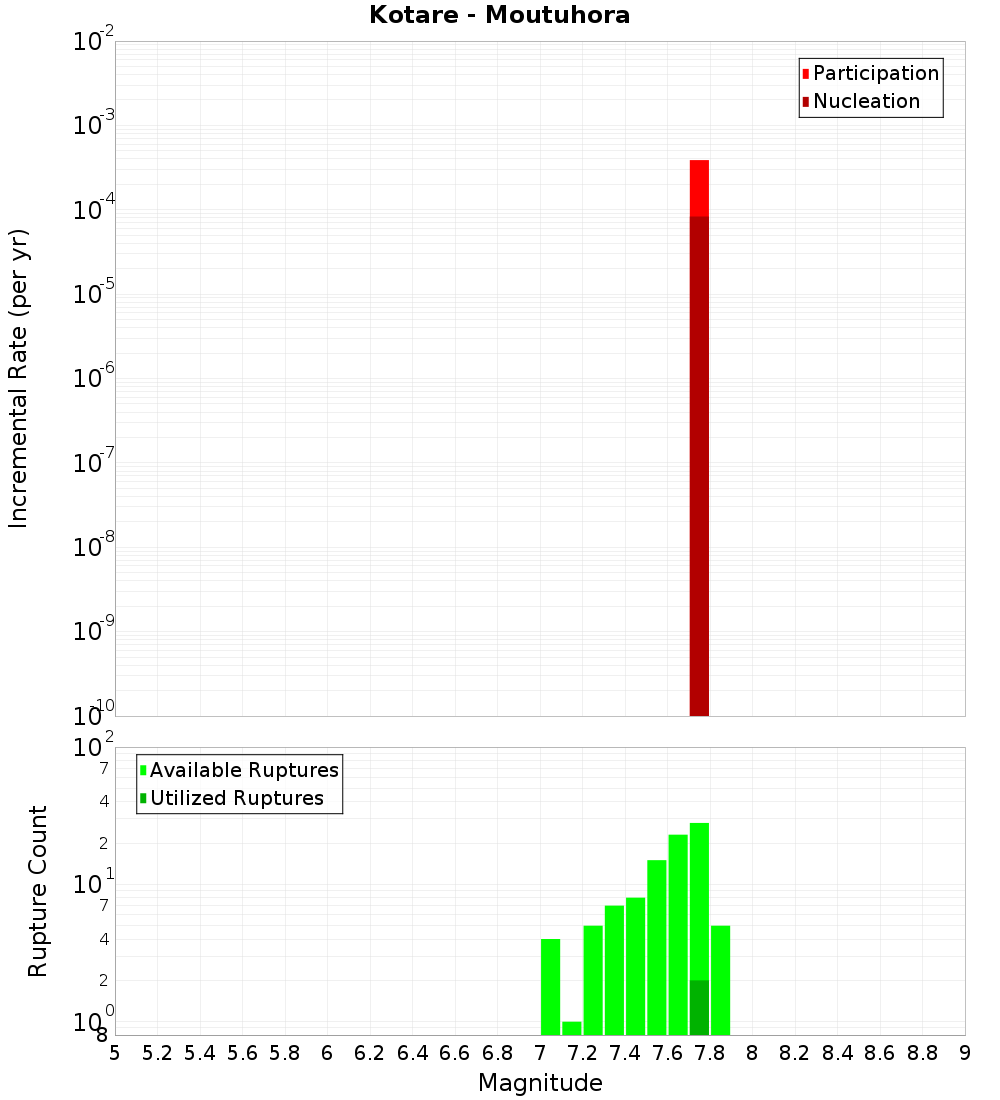 Kotare - Moutuhora

Participation
Nucleation

Incremental Rate (per yr)

$10^{-2}$
$10^{-3}$
$10^{-4}$
$10^{-5}$
$10^{-6}$
$10^{-7}$
$10^{-8}$
$10^{-9}$
$10^{-10}$

Available Ruptures
Utilized Ruptures

Rupture Count

$10^{2}$
7
4
2
$10^{1}$
7
4
2
$10^{0}$
8

5 5.2 5.4 5.6 5.8 6 6.2 6.4 6.6 6.8 7 7.2 7.4 7.6 7.8 8 8.2 8.4 8.6 8.8 9

Magnitude